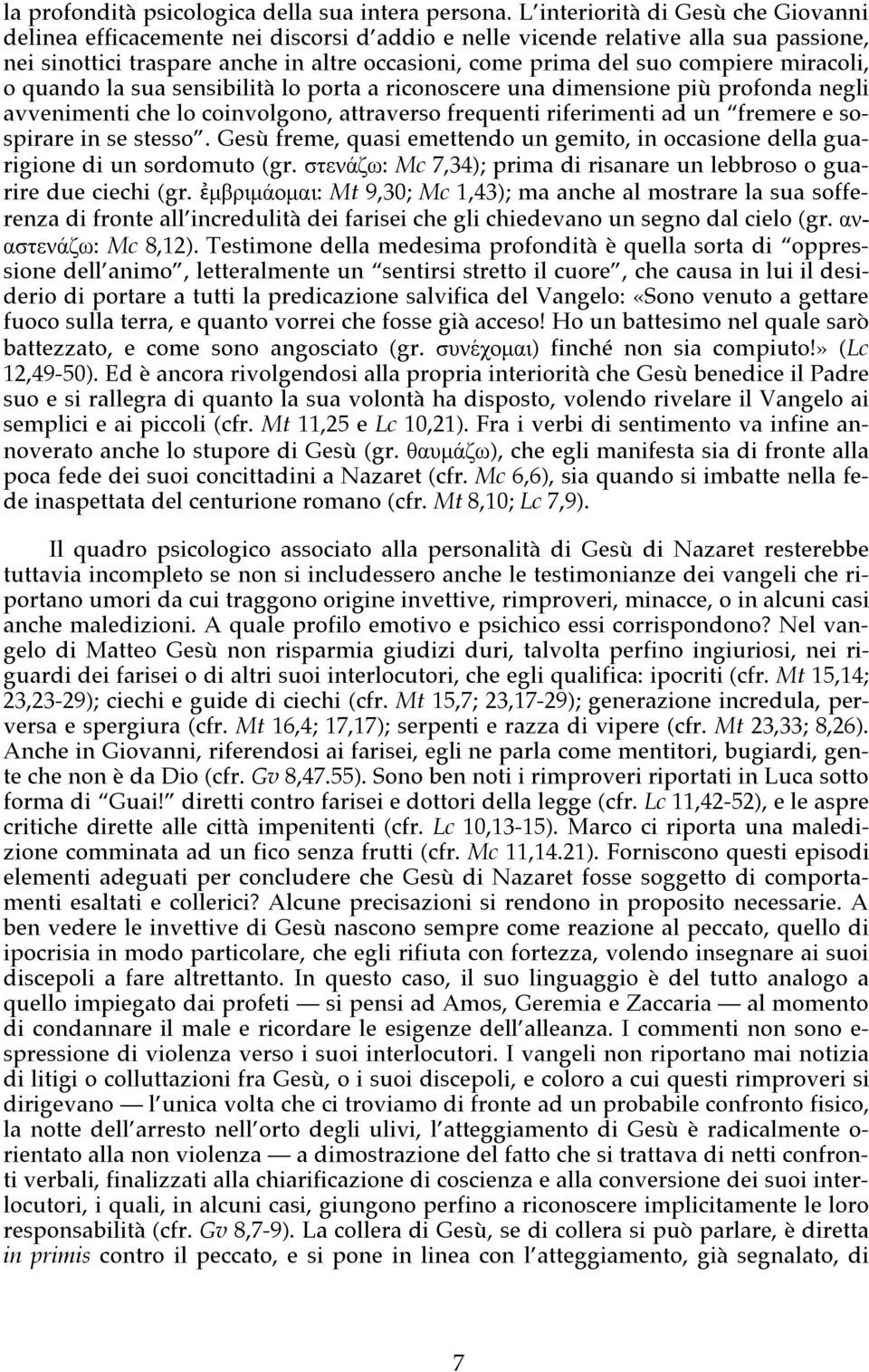 la profondità psicologica della sua intera persona. L'interiorità di Gesù che Giovanni delinea efficacemente nei discorsi d'addio e nelle vicende relative alla sua passione, nei sinottici traspare anche in altre occasioni, come prima del suo compiere miracoli, o quando la sua sensibilità lo porta a riconoscere una dimensione più profonda negli avvenimenti che lo coinvolgono, attraverso frequenti riferimenti ad un "fremere e sospirare in se stesso". Gesù freme, quasi emettendo un gemito, in occasione della guarigione di un sordomuto (gr. στενάζω: Mc 7,34); prima di risanare un lebbroso o guarire due ciechi (gr. ἐμβριμάομαι: Mt 9,30; Mc 1,43); ma anche al mostrare la sua sofferenza di fronte all'incredulità dei farisei che gli chiedevano un segno dal cielo (gr. αναστενάζω: Mc 8,12). Testimone della medesima profondità è quella sorta di "oppressione dell'animo", letteralmente un "sentirsi stretto il cuore", che causa in lui il desiderio di portare a tutti la predicazione salvifica del Vangelo: «Sono venuto a gettare fuoco sulla terra, e quanto vorrei che fosse già acceso! Ho un battesimo nel quale sarò battezzato, e come sono angosciato (gr. συνέχομαι) finché non sia compiuto!» (Lc 12,49-50). Ed è ancora rivolgendosi alla propria interiorità che Gesù benedice il Padre suo e si rallegra di quanto la sua volontà ha disposto, volendo rivelare il Vangelo ai semplici e ai piccoli (cfr. Mt 11,25 e Lc 10,21). Fra i verbi di sentimento va infine annoverato anche lo stupore di Gesù (gr. θαυμάζω), che egli manifesta sia di fronte alla poca fede dei suoi concittadini a Nazaret (cfr. Mc 6,6), sia quando si imbatte nella fede inaspettata del centurione romano (cfr. Mt 8,10; Lc 7,9).

Il quadro psicologico associato alla personalità di Gesù di Nazaret resterebbe tuttavia incompleto se non si includessero anche le testimonianze dei vangeli che riportano umori da cui traggono origine invettive, rimproveri, minacce, o in alcuni casi anche maledizioni. A quale profilo emotivo e psichico essi corrispondono? Nel vangelo di Matteo Gesù non risparmia giudizi duri, talvolta perfino ingiuriosi, nei riguardi dei farisei o di altri suoi interlocutori, che egli qualifica: ipocriti (cfr. Mt 15,14; 23,23-29); ciechi e guide di ciechi (cfr. Mt 15,7; 23,17-29); generazione incredula, perversa e spergiura (cfr. Mt 16,4; 17,17); serpenti e razza di vipere (cfr. Mt 23,33; 8,26). Anche in Giovanni, riferendosi ai farisei, egli ne parla come mentitori, bugiardi, gente che non è da Dio (cfr. Gv 8,47.55). Sono ben noti i rimproveri riportati in Luca sotto forma di "Guai!" diretti contro farisei e dottori della legge (cfr. Lc 11,42-52), e le aspre critiche dirette alle città impenitenti (cfr. Lc 10,13-15). Marco ci riporta una maledizione comminata ad un fico senza frutti (cfr. Mc 11,14.21). Forniscono questi episodi elementi adeguati per concludere che Gesù di Nazaret fosse soggetto di comportamenti esaltati e collerici? Alcune precisazioni si rendono in proposito necessarie. A ben vedere le invettive di Gesù nascono sempre come reazione al peccato, quello di ipocrisia in modo particolare, che egli rifiuta con fortezza, volendo insegnare ai suoi discepoli a fare altrettanto. In questo caso, il suo linguaggio è del tutto analogo a quello impiegato dai profeti — si pensi ad Amos, Geremia e Zaccaria — al momento di condannare il male e ricordare le esigenze dell'alleanza. I commenti non sono espressione di violenza verso i suoi interlocutori. I vangeli non riportano mai notizia di litigi o colluttazioni fra Gesù, o i suoi discepoli, e coloro a cui questi rimproveri si dirigevano — l'unica volta che ci troviamo di fronte ad un probabile confronto fisico, la notte dell'arresto nell'orto degli ulivi, l'atteggiamento di Gesù è radicalmente orientato alla non violenza — a dimostrazione del fatto che si trattava di netti confronti verbali, finalizzati alla chiarificazione di coscienza e alla conversione dei suoi interlocutori, i quali, in alcuni casi, giungono perfino a riconoscere implicitamente le loro responsabilità (cfr. Gv 8,7-9). La collera di Gesù, se di collera si può parlare, è diretta in primis contro il peccato, e si pone in linea con l'atteggiamento, già segnalato, di

7